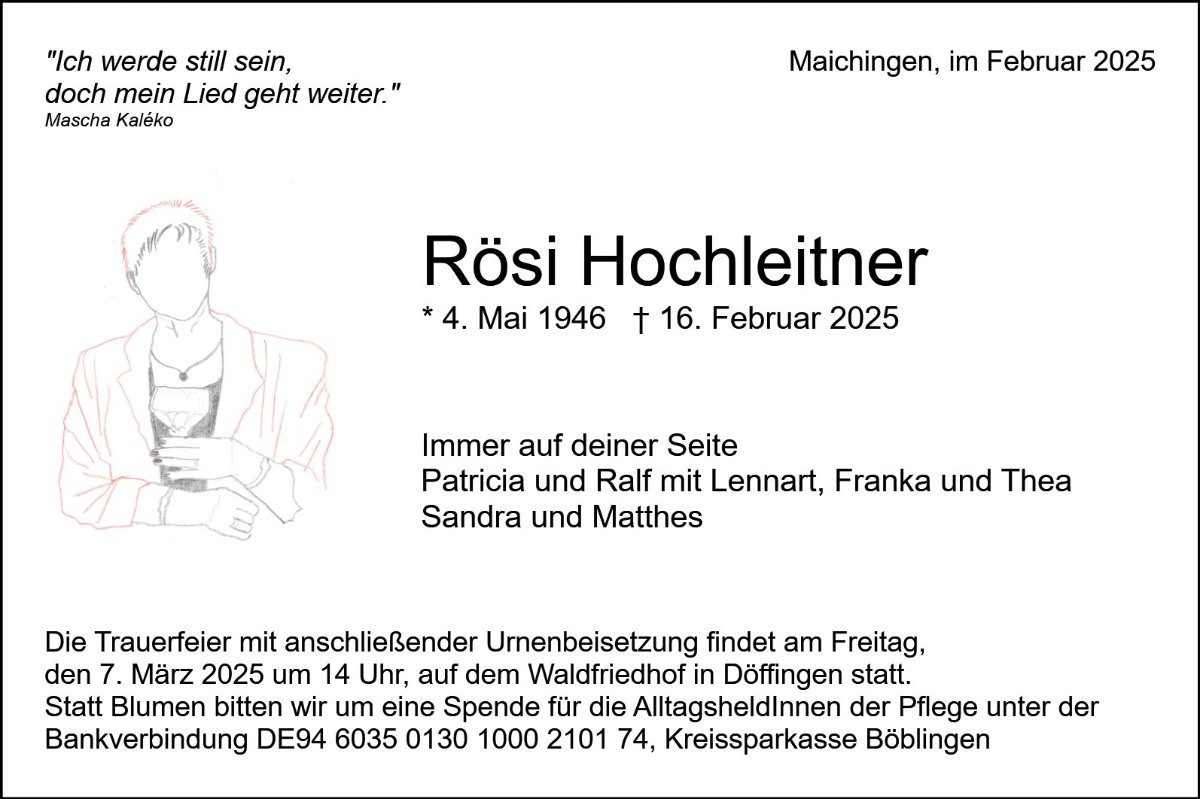 "Ich werde still sein,
doch mein Lied geht weiter."
Mascha Kaléko

Maichingen, im Februar 2025

Rösi Hochleitner

* 4. Mai 1946 † 16. Februar 2025

Immer auf deiner Seite
Patricia und Ralf mit Lennart, Franka und Thea
Sandra und Matthes

Die Trauerfeier mit anschließender Urnenbeisetzung findet am Freitag, den 7. März 2025 um 14 Uhr, auf dem Waldfriedhof in Döffingen statt. Statt Blumen bitten wir um eine Spende für die AlltagsheldInnen der Pflege unter der Bankverbindung DE94 6035 0130 1000 2101 74, Kreissparkasse Böblingen